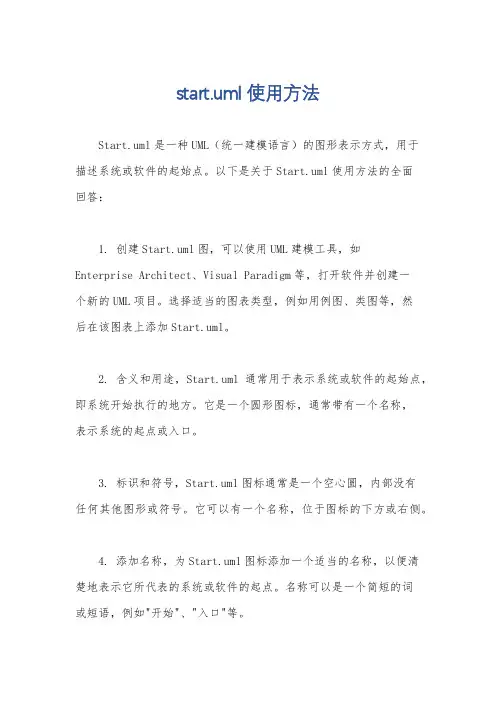 start.uml 使用方法

Start.uml 是一种 UML（统一建模语言）的图形表示方式，用于描述系统或软件的起始点。以下是关于 Start.uml 使用方法的全面回答：

1. 创建 Start.uml 图，可以使用 UML 建模工具，如 Enterprise Architect、Visual Paradigm 等，打开软件并创建一个新的 UML 项目。选择适当的图表类型，例如用例图、类图等，然后在该图表上添加 Start.uml。

2. 含义和用途，Start.uml 通常用于表示系统或软件的起始点，即系统开始执行的地方。它是一个圆形图标，通常带有一个名称，表示系统的起点或入口。

3. 标识和符号，Start.uml 图标通常是一个空心圆，内部没有任何其他图形或符号。它可以有一个名称，位于图标的下方或右侧。

4. 添加名称，为 Start.uml 图标添加一个适当的名称，以便清楚地表示它所代表的系统或软件的起点。名称可以是一个简短的词或短语，例如"开始"、"入口"等。